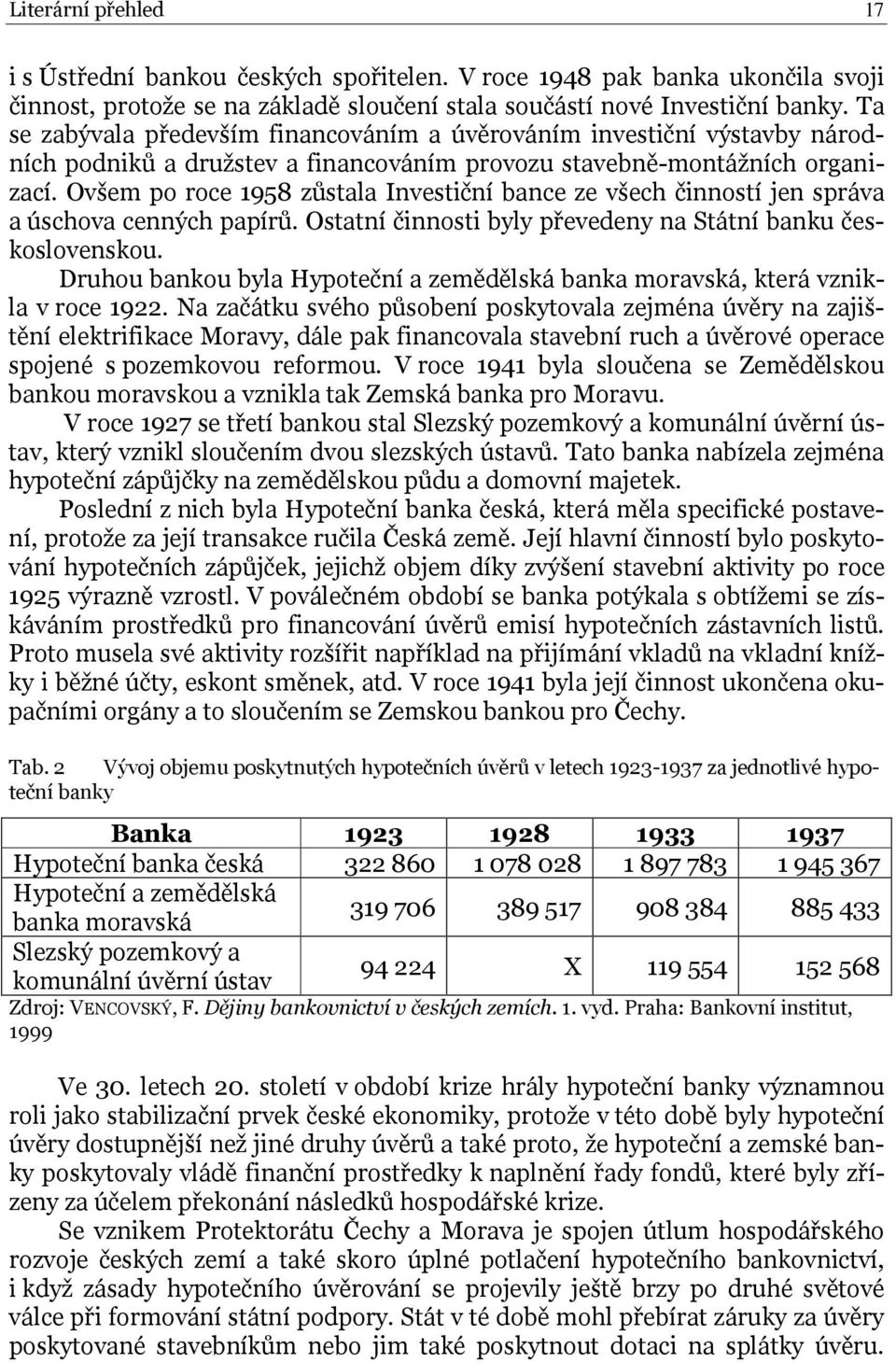 Literární přehled 17

i s Ústřední bankou českých spořitelen. V roce 1948 pak banka ukončila svoji činnost, protože se na základě sloučení stala součástí nové Investiční banky. Ta se zabývala především financováním a úvěrováním investiční výstavby národních podniků a družstev a financováním provozu stavebně-montážních organizací. Ovšem po roce 1958 zůstala Investiční bance ze všech činností jen správa a úschova cenných papírů. Ostatní činnosti byly převedeny na Státní banku československou.

Druhou bankou byla Hypoteční a zemědělská banka moravská, která vznikla v roce 1922. Na začátku svého působení poskytovala zejména úvěry na zajištění elektrifikace Moravy, dále pak financovala stavební ruch a úvěrové operace spojené s pozemkovou reformou. V roce 1941 byla sloučena se Zemědělskou bankou moravskou a vznikla tak Zemská banka pro Moravu.

V roce 1927 se třetí bankou stal Slezský pozemkový a komunální úvěrní ústav, který vznikl sloučením dvou slezských ústavů. Tato banka nabízela zejména hypoteční zápůjčky na zemědělskou půdu a domovní majetek.

Poslední z nich byla Hypoteční banka česká, která měla specifické postavení, protože za její transakce ručila Česká země. Její hlavní činností bylo poskytování hypotečních zápůjček, jejichž objem díky zvýšení stavební aktivity po roce 1925 výrazně vzrostl. V poválečném období se banka potýkala s obtížemi se získáváním prostředků pro financování úvěrů emisí hypotečních zástavních listů. Proto musela své aktivity rozšířit například na přijímání vkladů na vkladní knížky i běžné účty, eskont směnek, atd. V roce 1941 byla její činnost ukončena okupačními orgány a to sloučením se Zemskou bankou pro Čechy.

Tab. 2 Vývoj objemu poskytnutých hypotečních úvěrů v letech 1923-1937 za jednotlivé hypoteční banky

| Banka | 1923 | 1928 | 1933 | 1937 |
|---|---|---|---|---|
| Hypoteční banka česká | 322 860 | 1 078 028 | 1 897 783 | 1 945 367 |
| Hypoteční a zemědělská banka moravská | 319 706 | 389 517 | 908 384 | 885 433 |
| Slezský pozemkový a komunální úvěrní ústav | 94 224 | X | 119 554 | 152 568 |

Zdroj: VENCOVSKÝ, F. Dějiny bankovnictví v českých zemích. 1. vyd. Praha: Bankovní institut, 1999

Ve 30. letech 20. století v období krize hrály hypoteční banky významnou roli jako stabilizační prvek české ekonomiky, protože v této době byly hypoteční úvěry dostupnější než jiné druhy úvěrů a také proto, že hypoteční a zemské banky poskytovaly vládě finanční prostředky k naplnění řady fondů, které byly zřízeny za účelem překonání následků hospodářské krize.

Se vznikem Protektorátu Čechy a Morava je spojen útlum hospodářského rozvoje českých zemí a také skoro úplné potlačení hypotečního bankovnictví, i když zásady hypotečního úvěrování se projevily ještě brzy po druhé světové válce při formování státní podpory. Stát v té době mohl přebírat záruky za úvěry poskytované stavebníkům nebo jim také poskytnout dotaci na splátky úvěru.